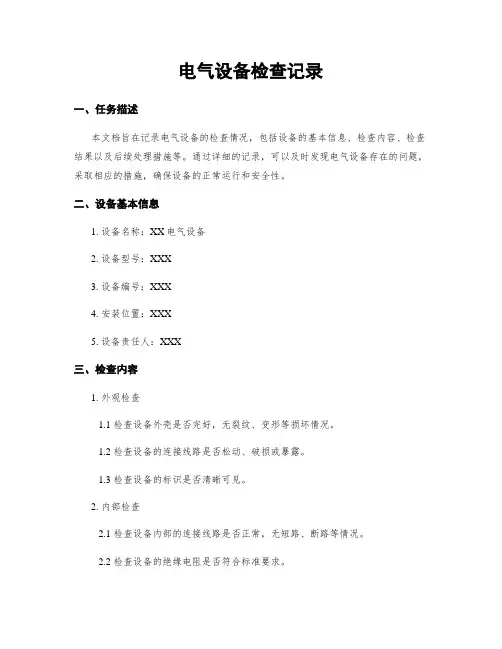 电气设备检查记录

一、任务描述

本文档旨在记录电气设备的检查情况，包括设备的基本信息、检查内容、检查结果以及后续处理措施等。通过详细的记录，可以及时发现电气设备存在的问题，采取相应的措施，确保设备的正常运行和安全性。

二、设备基本信息

1. 设备名称：XX 电气设备

2. 设备型号：XXX

3. 设备编号：XXX

4. 安装位置：XXX

5. 设备责任人：XXX

三、检查内容

1. 外观检查

1.1 检查设备外壳是否完好，无裂纹、变形等损坏情况。

1.2 检查设备的连接线路是否松动、破损或暴露。

1.3 检查设备的标识是否清晰可见。

2. 内部检查

2.1 检查设备内部的连接线路是否正常，无短路、断路等情况。

2.2 检查设备的绝缘电阻是否符合标准要求。